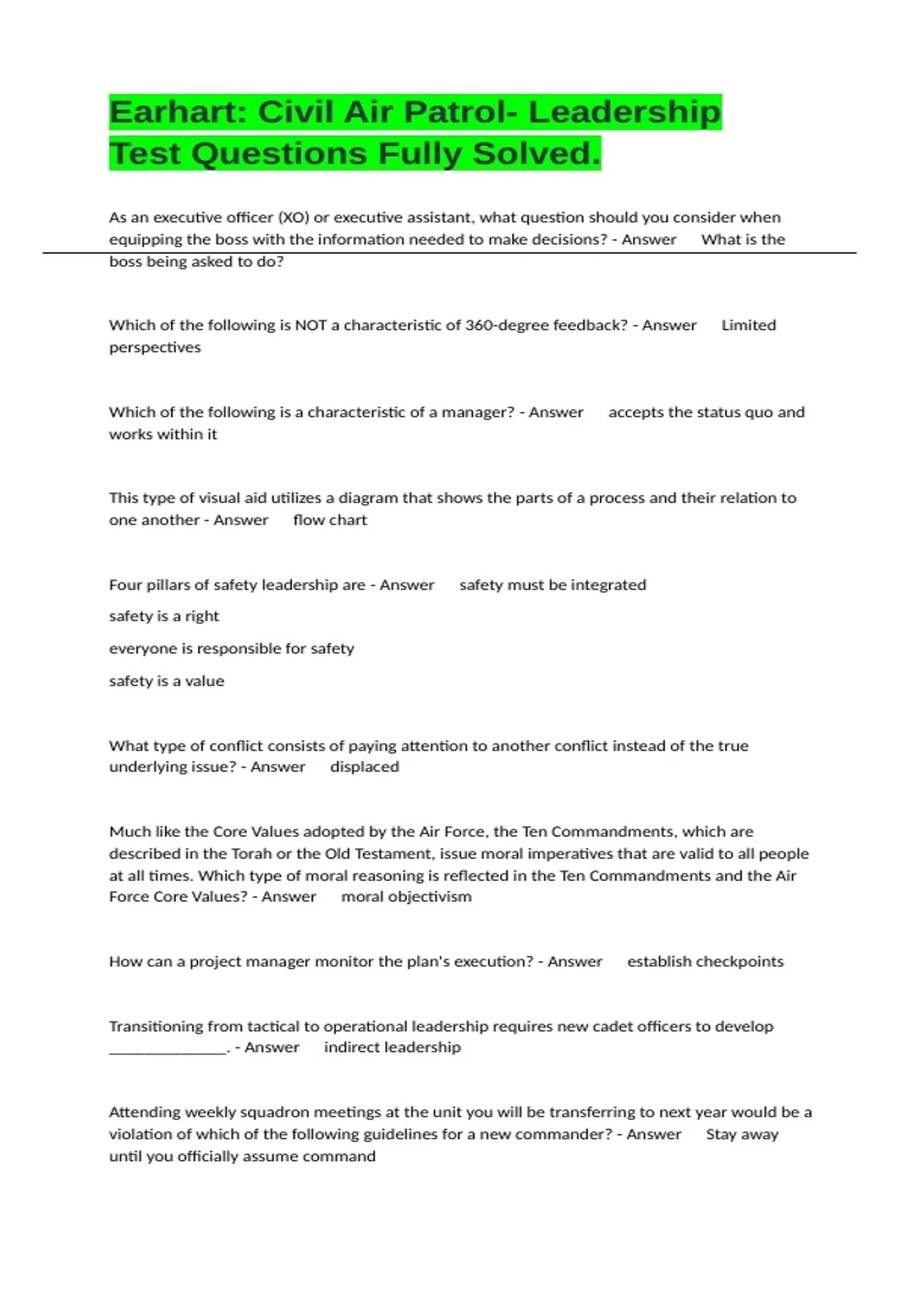 Earhart: Civil Air Patrol- Leadership Test Questions Fully Solved.

As an executive officer (XO) or executive assistant, what question should you consider when equipping the boss with the information needed to make decisions? - Answer What is the boss being asked to do?

Which of the following is NOT a characteristic of 360-degree feedback? - Answer Limited perspectives

Which of the following is a characteristic of a manager? - Answer accepts the status quo and works within it

This type of visual aid utilizes a diagram that shows the parts of a process and their relation to one another - Answer flow chart

Four pillars of safety leadership are - Answer safety must be integrated

safety is a right

everyone is responsible for safety

safety is a value

What type of conflict consists of paying attention to another conflict instead of the true underlying issue? - Answer displaced

Much like the Core Values adopted by the Air Force, the Ten Commandments, which are described in the Torah or the Old Testament, issue moral imperatives that are valid to all people at all times. Which type of moral reasoning is reflected in the Ten Commandments and the Air Force Core Values? - Answer moral objectivism

How can a project manager monitor the plan's execution? - Answer establish checkpoints

Transitioning from tactical to operational leadership requires new cadet officers to develop _______________. - Answer indirect leadership

Attending weekly squadron meetings at the unit you will be transferring to next year would be a violation of which of the following guidelines for a new commander? - Answer Stay away until you officially assume command